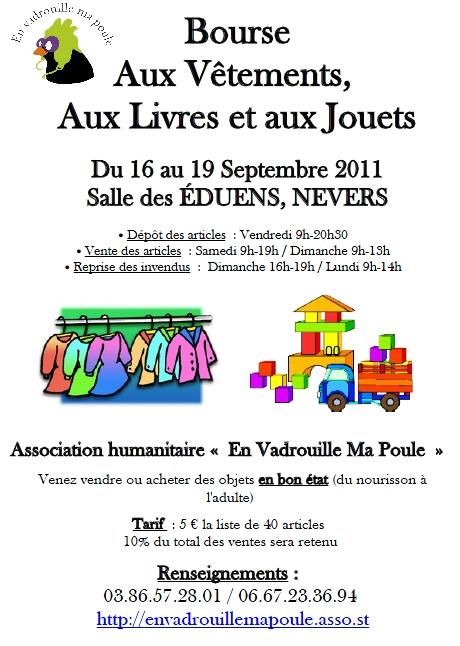 En vadrouille ma poule

Bourse
Aux Vêtements,
Aux Livres et aux Jouets

Du 16 au 19 Septembre 2011
Salle des ÉDUENS, NEVERS

• Dépôt des articles : Vendredi 9h-20h30
• Vente des articles : Samedi 9h-19h / Dimanche 9h-13h
• Reprise des invendus : Dimanche 16h-19h / Lundi 9h-14h

Association humanitaire « En Vadrouille Ma Poule »

Venez vendre ou acheter des objets en bon état (du nourisson à l'adulte)

Tarif : 5 € la liste de 40 articles
10% du total des ventes sera retenu

Renseignements :
03.86.57.28.01 / 06.67.23.36.94
http://envadrouillemapoule.asso.st